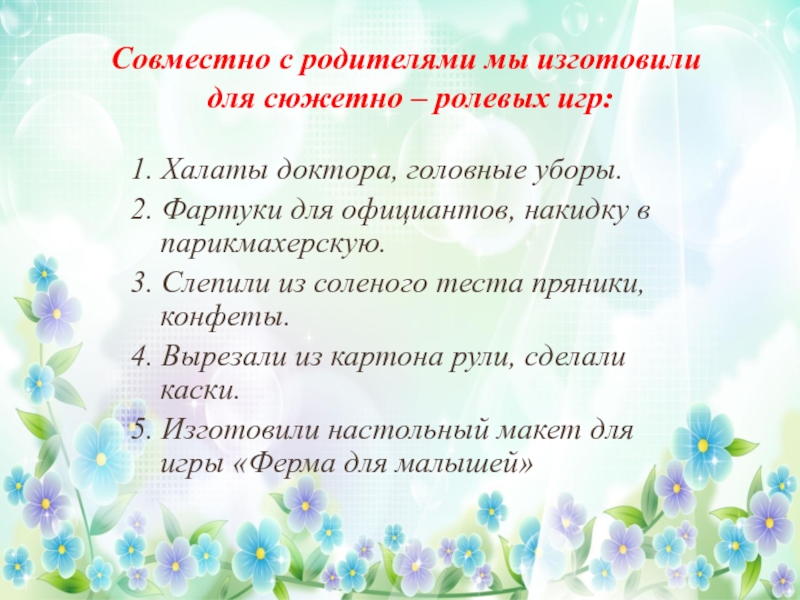 Совместно с родителями мы изготовили для сюжетно – ролевых игр:

1. Халаты доктора, головные уборы.
2. Фартуки для официантов, накидку в парикмахерскую.
3. Слепили из соленого теста пряники, конфеты.
4. Вырезали из картона рули, сделали каски.
5. Изготовили настольный макет для игры «Ферма для малышей»